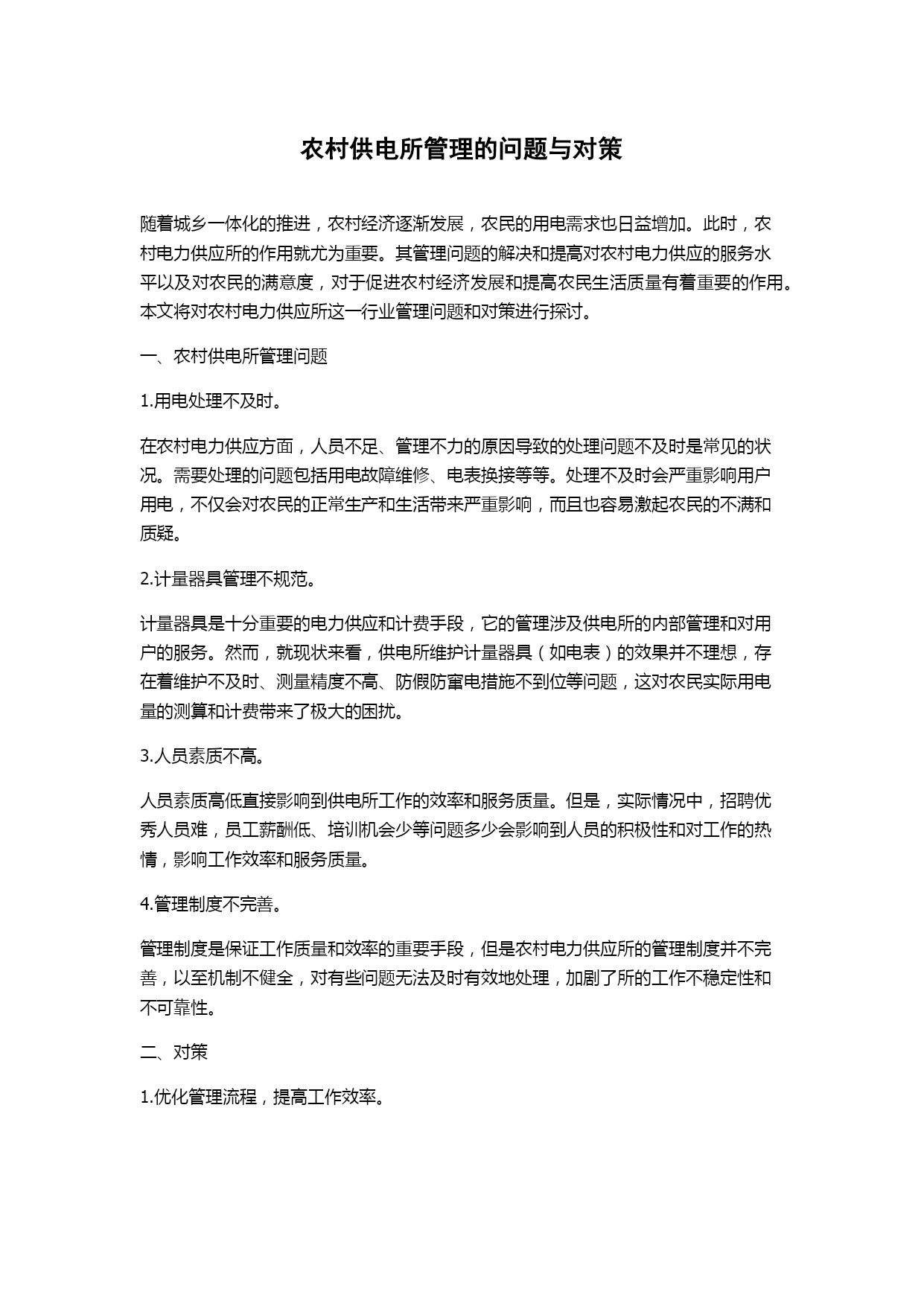 农村供电所管理的问题与对策

随着城乡一体化的推进，农村经济逐渐发展，农民的用电需求也日益增加。此时，农村电力供应所的作用就尤为重要。其管理问题的解决和提高对农村电力供应的服务水平以及对农民的满意度，对于促进农村经济发展和提高农民生活质量有着重要的作用。本文将对农村电力供应所这一行业管理问题和对策进行探讨。

一、农村供电所管理问题

1.用电处理不及时。

在农村电力供应方面，人员不足、管理不力的原因导致的处理问题不及时是常见的状况。需要处理的问题包括用电故障维修、电表换接等等。处理不及时会严重影响用户用电，不仅会对农民的正常生产和生活带来严重影响，而且也容易激起农民的不满和质疑。

2.计量器具管理不规范。

计量器具是十分重要的电力供应和计费手段，它的管理涉及供电所的内部管理和对用户的服务。然而，就现状来看，供电所维护计量器具（如电表）的效果并不理想，存在着维护不及时、测量精度不高、防假防窜电措施不到位等问题，这对农民实际用电量的测算和计费带来了极大的困扰。

3.人员素质不高。

人员素质高低直接影响到供电所工作的效率和服务质量。但是，实际情况中，招聘优秀人员难，员工薪酬低、培训机会少等问题多少会影响到人员的积极性和对工作的热情，影响工作效率和服务质量。

4.管理制度不完善。

管理制度是保证工作质量和效率的重要手段，但是农村电力供应所的管理制度并不完善，以至机制不健全，对有些问题无法及时有效地处理，加剧了所的工作不稳定性和不可靠性。

二、对策

1.优化管理流程，提高工作效率。